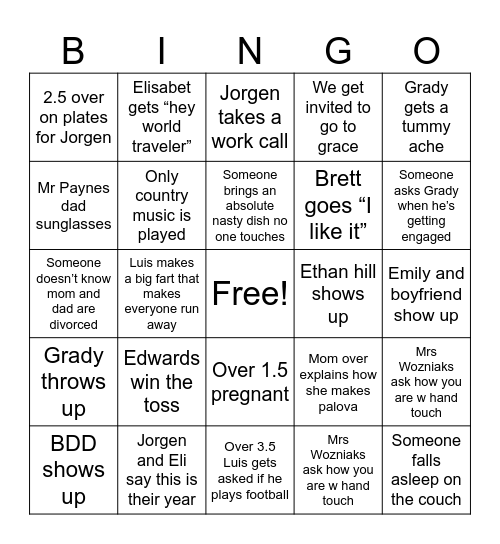 | B | I | N | G | O |
|---|---|---|---|---|
| 2.5 over on plates for Jorgen | Elisabet gets “hey world traveler” | Jorgen takes a work call | We get invited to go to grace | Grady gets a tummy ache |
| Mr Paynes dad sunglasses | Only country music is played | Someone brings an absolute nasty dish no one touches | Brett goes “I like it” | Someone asks Grady when he's getting engaged |
| Someone doesn’t know mom and dad are divorced | Luis makes a big fart that makes everyone run away | Free! | Ethan hill shows up | Emily and boyfriend show up |
| Grady throws up | Edwards win the toss | Over 1.5 pregnant | Mom over explains how she makes palova | Mrs Wozniaks ask how you are w hand touch |
| BDD shows up | Jorgen and Eli say this is their year | Over 3.5 Luis gets asked if he plays football | Mrs Wozniaks ask how you are w hand touch | Someone falls asleep on the couch |